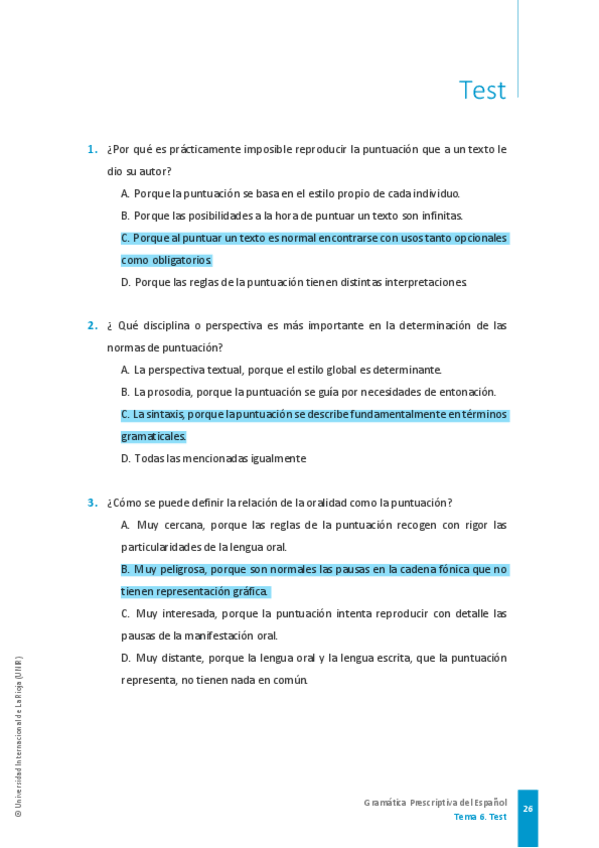 Test

1. ¿Por qué es prácticamente imposible reproducir la puntuación que a un texto le dio su autor?

A. Porque la puntuación se basa en el estilo propio de cada individuo.

B. Porque las posibilidades a la hora de puntuar un texto son infinitas.

C. Porque al puntuar un texto es normal encontrarse con usos tanto opcionales como obligatorios.

D. Porque las reglas de la puntuación tienen distintas interpretaciones.

2. ¿ Qué disciplina o perspectiva es más importante en la determinación de las normas de puntuación?

A. La perspectiva textual, porque el estilo global es determinante.

B. La prosodia, porque la puntuación se guía por necesidades de entonación.

C. La sintaxis, porque la puntuación se describe fundamentalmente en términos gramaticales.

D. Todas las mencionadas igualmente

3. ¿Cómo se puede definir la relación de la oralidad como la puntuación?

A. Muy cercana, porque las reglas de la puntuación recogen con rigor las particularidades de la lengua oral.

B. Muy peligrosa, porque son normales las pausas en la cadena fónica que no tienen representación gráfica.

C. Muy interesada, porque la puntuación intenta reproducir con detalle las pausas de la manifestación oral.

D. Muy distante, porque la lengua oral y la lengua escrita, que la puntuación representa, no tienen nada en común.

© Universidad Internacional de La Rioja (UNIR)

Gramática Prescriptiva del Español
Tema 6. Test

26